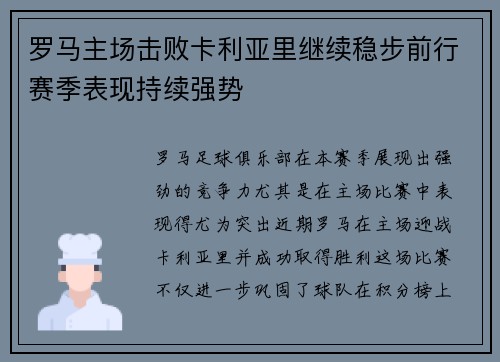 罗马主场击败卡利亚里继续稳步前行赛季表现持续强势

罗马足球俱乐部在本赛季展现出强劲的竞争力尤其是在主场比赛中表现得尤为突出近期罗马在主场迎战卡利亚里并成功取得胜利这场比赛不仅进一步巩固了球队在积分榜上